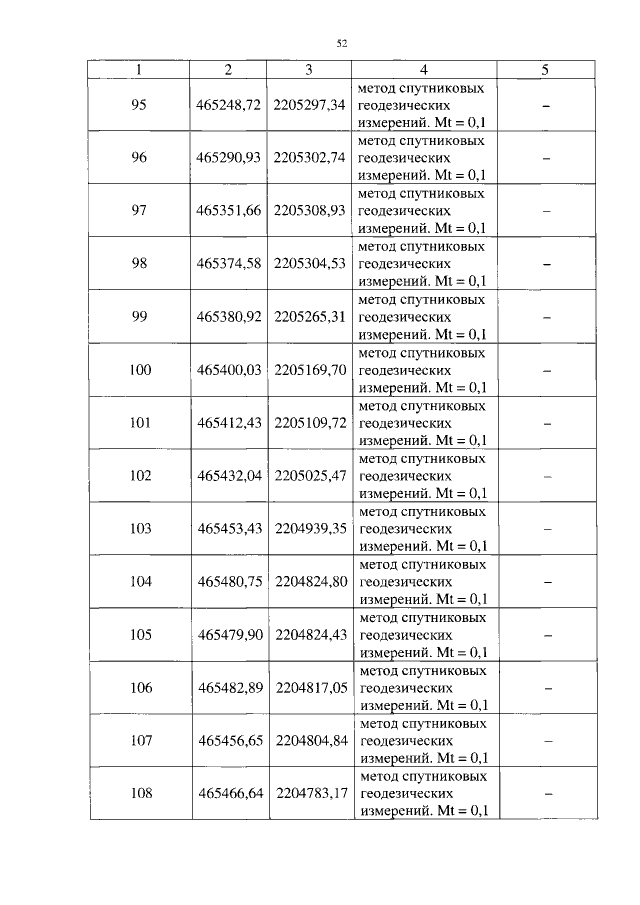 52

| 1 | 2 | 3 | 4 | 5 |
|---|---|---|---|---|
| 95 | 465248,72 | 2205297,34 | метод спутниковых геодезических измерений. Mt = 0,1 | – |
| 96 | 465290,93 | 2205302,74 | метод спутниковых геодезических измерений. Mt = 0,1 | – |
| 97 | 465351,66 | 2205308,93 | метод спутниковых геодезических измерений. Mt = 0,1 | – |
| 98 | 465374,58 | 2205304,53 | метод спутниковых геодезических измерений. Mt = 0,1 | – |
| 99 | 465380,92 | 2205265,31 | метод спутниковых геодезических измерений. Mt = 0,1 | – |
| 100 | 465400,03 | 2205169,70 | метод спутниковых геодезических измерений. Mt = 0,1 | – |
| 101 | 465412,43 | 2205109,72 | метод спутниковых геодезических измерений. Mt = 0,1 | – |
| 102 | 465432,04 | 2205025,47 | метод спутниковых геодезических измерений. Mt = 0,1 | – |
| 103 | 465453,43 | 2204939,35 | метод спутниковых геодезических измерений. Mt = 0,1 | – |
| 104 | 465480,75 | 2204824,80 | метод спутниковых геодезических измерений. Mt = 0,1 | – |
| 105 | 465479,90 | 2204824,43 | метод спутниковых геодезических измерений. Mt = 0,1 | – |
| 106 | 465482,89 | 2204817,05 | метод спутниковых геодезических измерений. Mt = 0,1 | – |
| 107 | 465456,65 | 2204804,84 | метод спутниковых геодезических измерений. Mt = 0,1 | – |
| 108 | 465466,64 | 2204783,17 | метод спутниковых геодезических измерений. Mt = 0,1 | – |